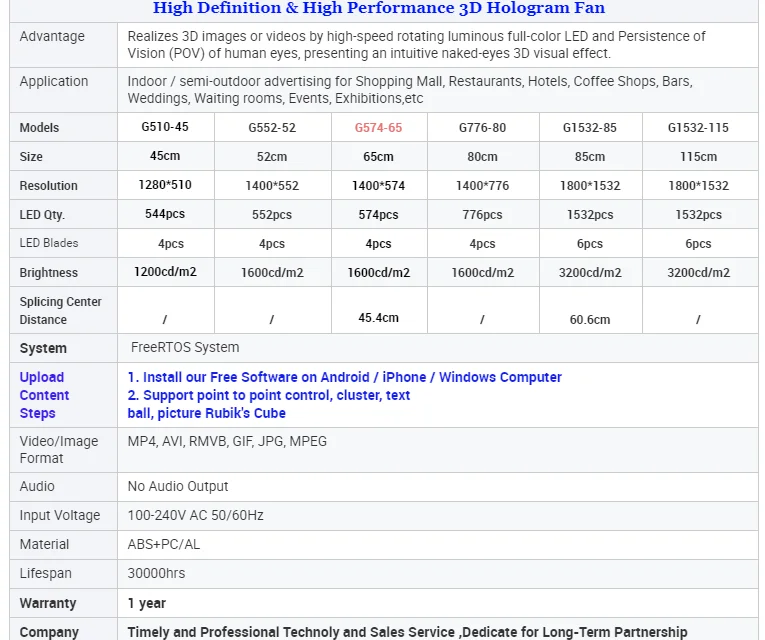 High Definition & High Performance 3D Hologram Fan

| Advantage | Realizes 3D images or videos by high-speed rotating luminous full-color LED and Persistence of Vision (POV) of human eyes, presenting an intuitive naked-eyes 3D visual effect. | | | | | |
|---|---|---|---|---|---|---|
| Application | Indoor / semi-outdoor advertising for Shopping Mall, Restaurants, Hotels, Coffee Shops, Bars, Weddings, Waiting rooms, Events, Exhibitions,etc | | | | | |
| Models | G510-45 | G552-52 | G574-65 | G776-80 | G1532-85 | G1532-115 |
| Size | 45cm | 52cm | 65cm | 80cm | 85cm | 115cm |
| Resolution | 1280*510 | 1400*552 | 1400*574 | 1400*776 | 1800*1532 | 1800*1532 |
| LED Qty. | 544pcs | 552pcs | 574pcs | 776pcs | 1532pcs | 1532pcs |
| LED Blades | 4pcs | 4pcs | 4pcs | 4pcs | 6pcs | 6pcs |
| Brightness | 1200cd/m2 | 1600cd/m2 | 1600cd/m2 | 1600cd/m2 | 3200cd/m2 | 3200cd/m2 |
| Splicing Center Distance | / | / | 45.4cm | / | 60.6cm | / |
| System | FreeRTOS System | | | | | |
| Upload Content Steps | 1. Install our Free Software on Android / iPhone / Windows Computer 2. Support point to point control, cluster, text ball, picture Rubik's Cube | | | | | |
| Video/Image Format | MP4, AVI, RMVB, GIF, JPG, MPEG | | | | | |
| Audio | No Audio Output | | | | | |
| Input Voltage | 100-240V AC 50/60Hz | | | | | |
| Material | ABS+PC/AL | | | | | |
| Lifespan | 30000hrs | | | | | |
| Warranty | 1 year | | | | | |
| Company | Timely and Professional Technoly and Sales Service ,Dedicate for Long-Term Partnership | | | | | |